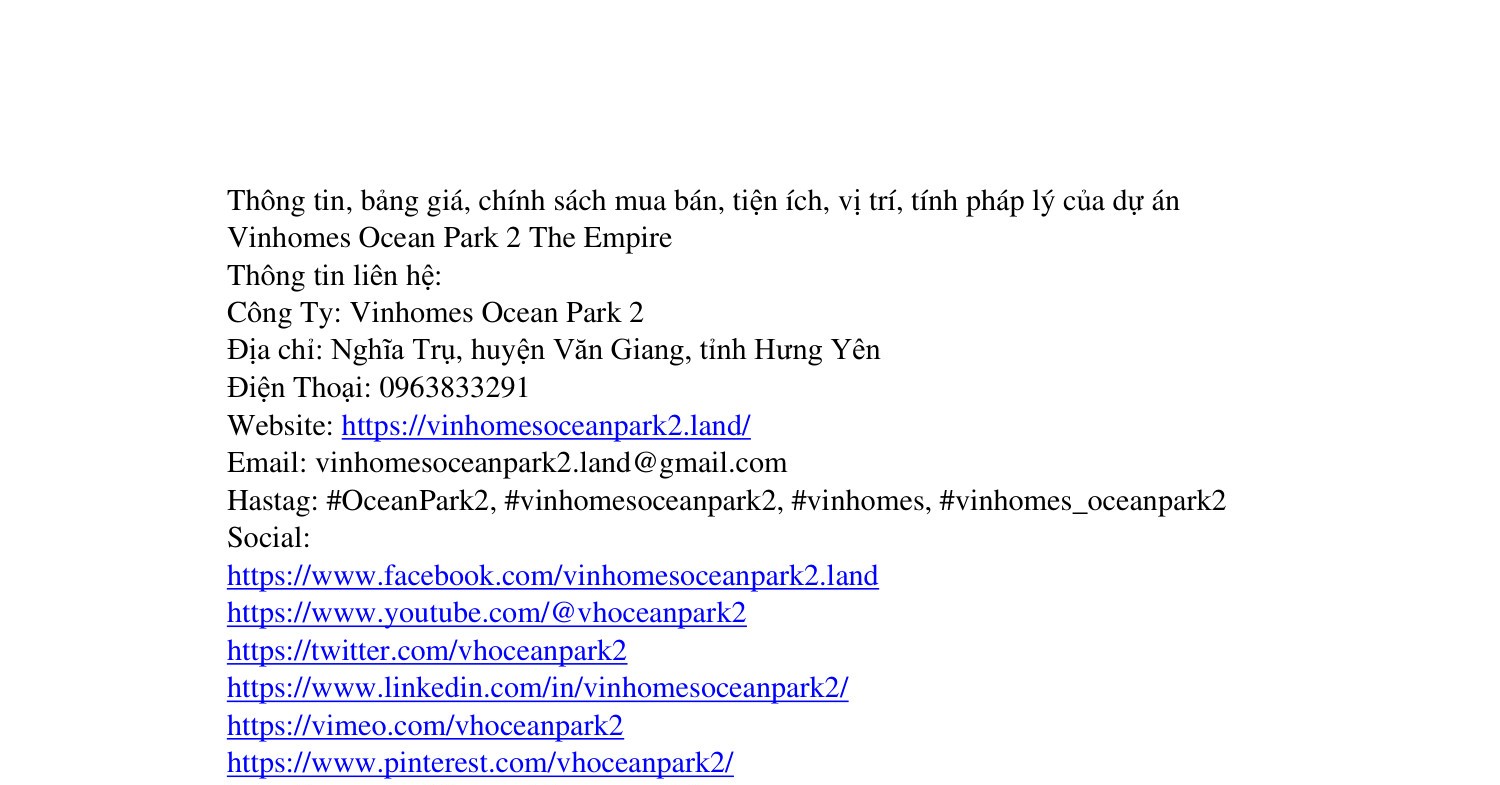 Thông tin, bảng giá, chính sách mua bán, tiện ích, vị trí, tính pháp lý của dự án Vinhomes Ocean Park 2 The Empire
Thông tin liên hệ:
Công Ty: Vinhomes Ocean Park 2
Địa chỉ: Nghĩa Trụ, huyện Văn Giang, tỉnh Hưng Yên
Điện Thoại: 0963833291
Website: https://vinhomesoceanpark2.land/
Email: vinhomesoceanpark2.land@gmail.com
Hastag: #OceanPark2, #vinhomesoceanpark2, #vinhomes, #vinhomes_oceanpark2
Social:
https://www.facebook.com/vinhomesoceanpark2.land
https://www.youtube.com/@vhoceanpark2
https://twitter.com/vhoceanpark2
https://www.linkedin.com/in/vinhomesoceanpark2/
https://vimeo.com/vhoceanpark2
https://www.pinterest.com/vhoceanpark2/